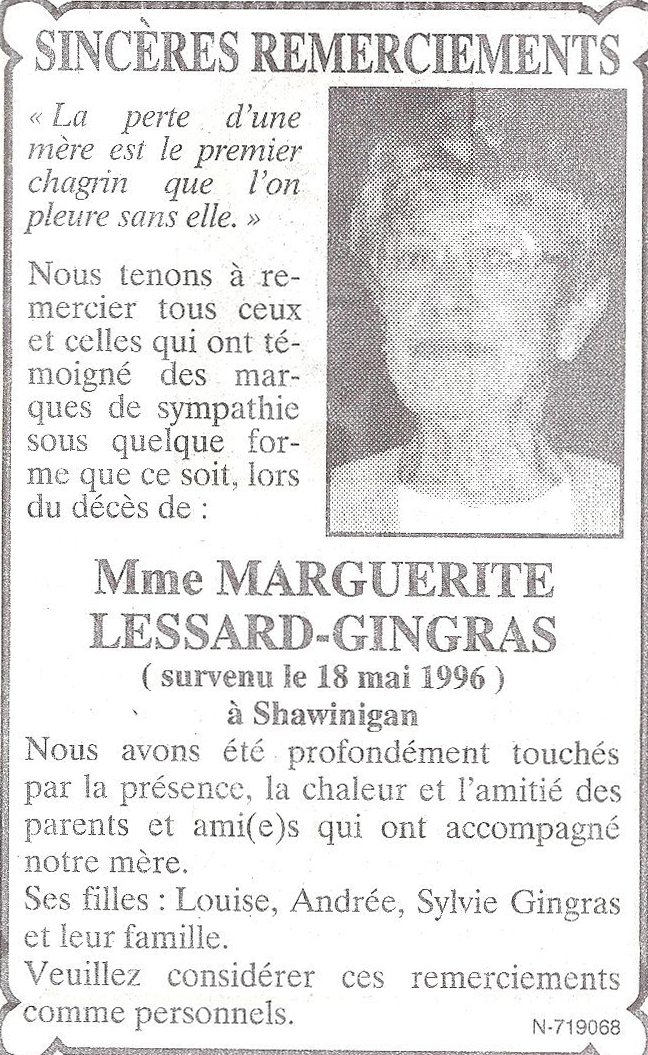 SINCÈRES REMERCIEMENTS

« La perte d'une mère est le premier chagrin que l'on pleure sans elle. »

Nous tenons à remercier tous ceux et celles qui ont témoigné des marques de sympathie sous quelque forme que ce soit, lors du décès de :

Mme MARGUERITE LESSARD-GINGRAS
( survenu le 18 mai 1996 )
à Shawinigan

Nous avons été profondément touchés par la présence, la chaleur et l'amitié des parents et ami(e)s qui ont accompagné notre mère.
Ses filles : Louise, Andrée, Sylvie Gingras et leur famille.
Veuillez considérer ces remerciements comme personnels.

N-719068